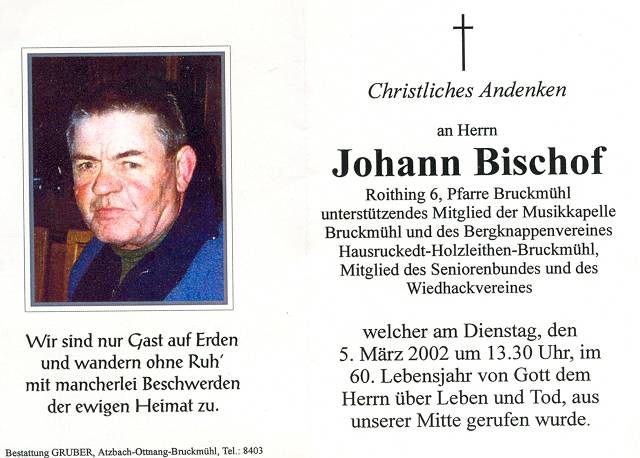 Wir sind nur Gast auf Erden und wandern ohne Ruh' mit mancherlei Beschwerden der ewigen Heimat zu.

Bestattung GRUBER, Atzbach-Ottnang-Bruckmühl, Tel.: 8403

Christliches Andenken

an Herrn

Johann Bischof

Roithing 6, Pfarre Bruckmühl unterstützendes Mitglied der Musikkapelle Bruckmühl und des Bergknappenvereines Hausruckedt-Holzleithen-Bruckmühl, Mitglied des Seniorenbundes und des Wiedhackvereines

welcher am Dienstag, den 5. März 2002 um 13.30 Uhr, im 60. Lebensjahr von Gott dem Herrn über Leben und Tod, aus unserer Mitte gerufen wurde.